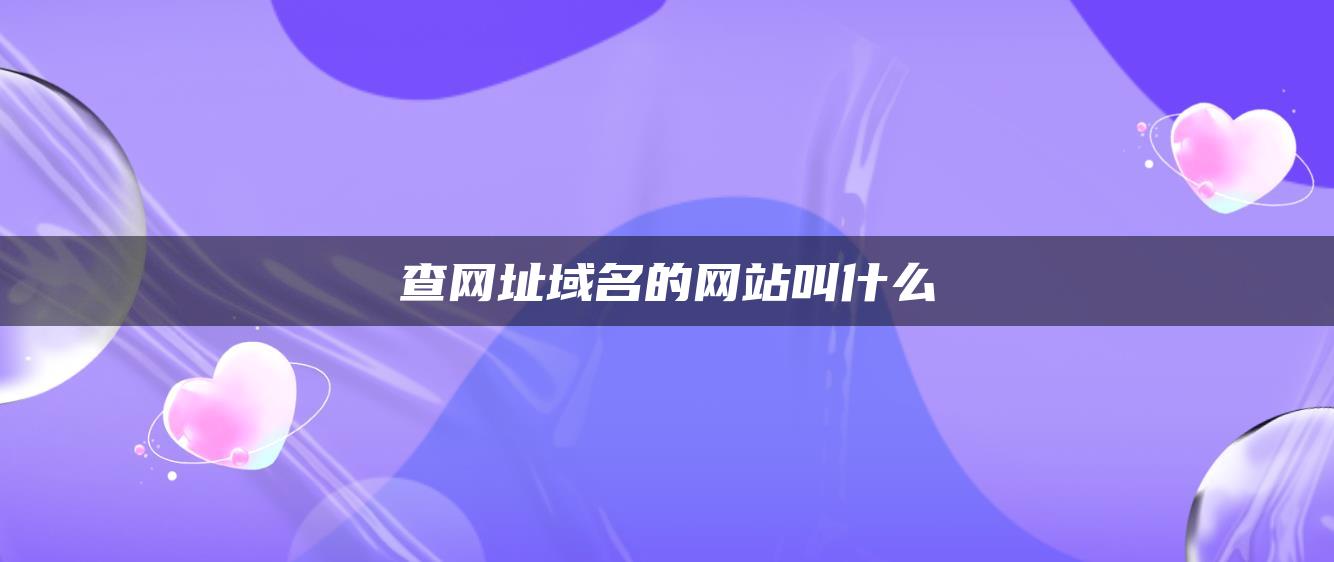 查网址域名的网站叫什么